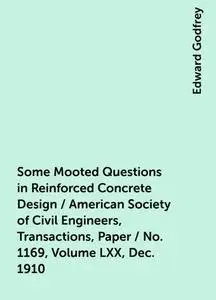 Edward Godfrey

Some Mooted Questions in Reinforced Concrete Design / American Society of Civil Engineers, Transactions, Paper / No. 1169, Volume LXX, Dec. 1910